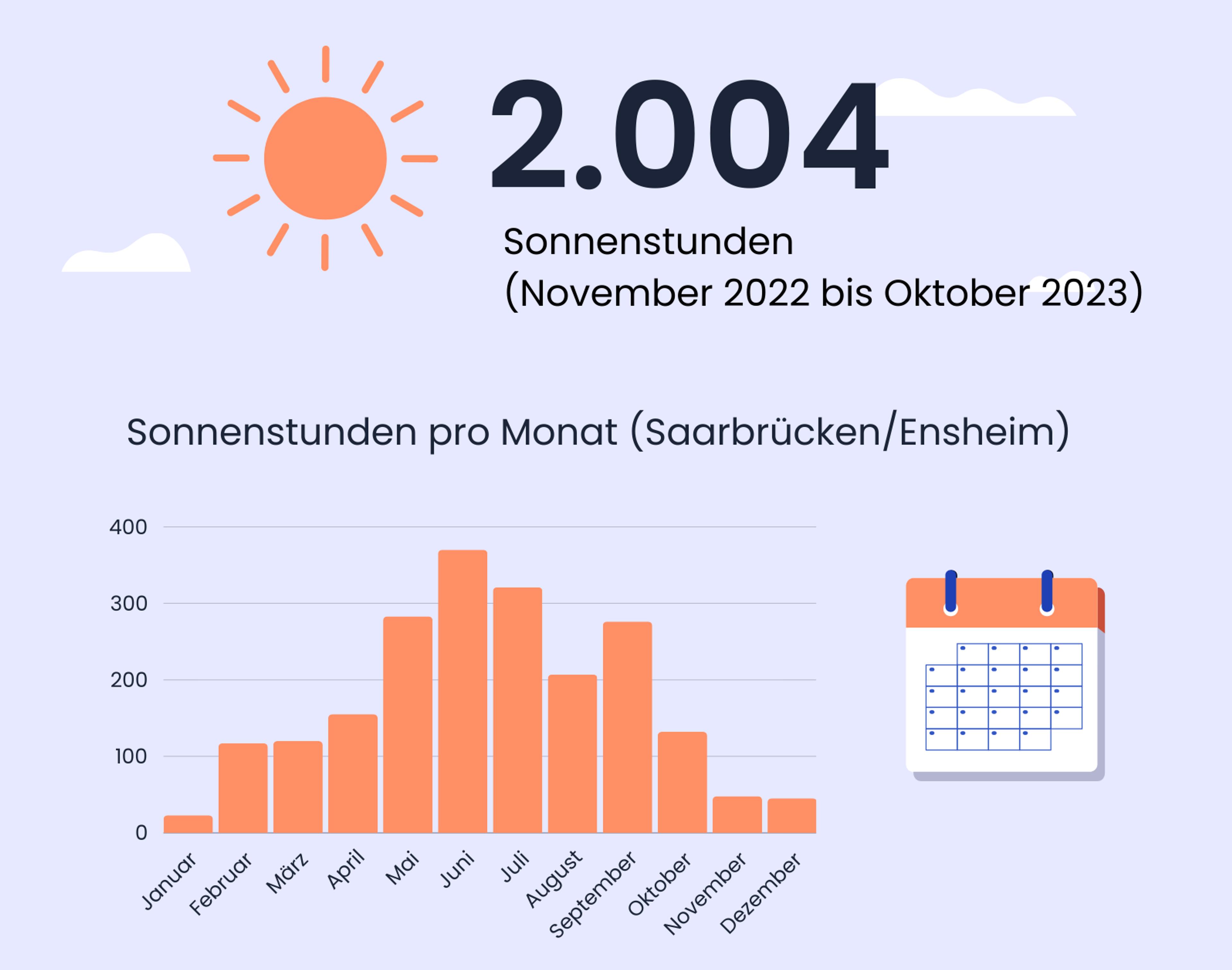 2.004

Sonnenstunden
(November 2022 bis Oktober 2023)

Sonnenstunden pro Monat (Saarbrücken/Ensheim)

400
300
200
100
0

Januar
Februar
März
April
Mai
Juni
Juli
August
September
Oktober
November
Dezember